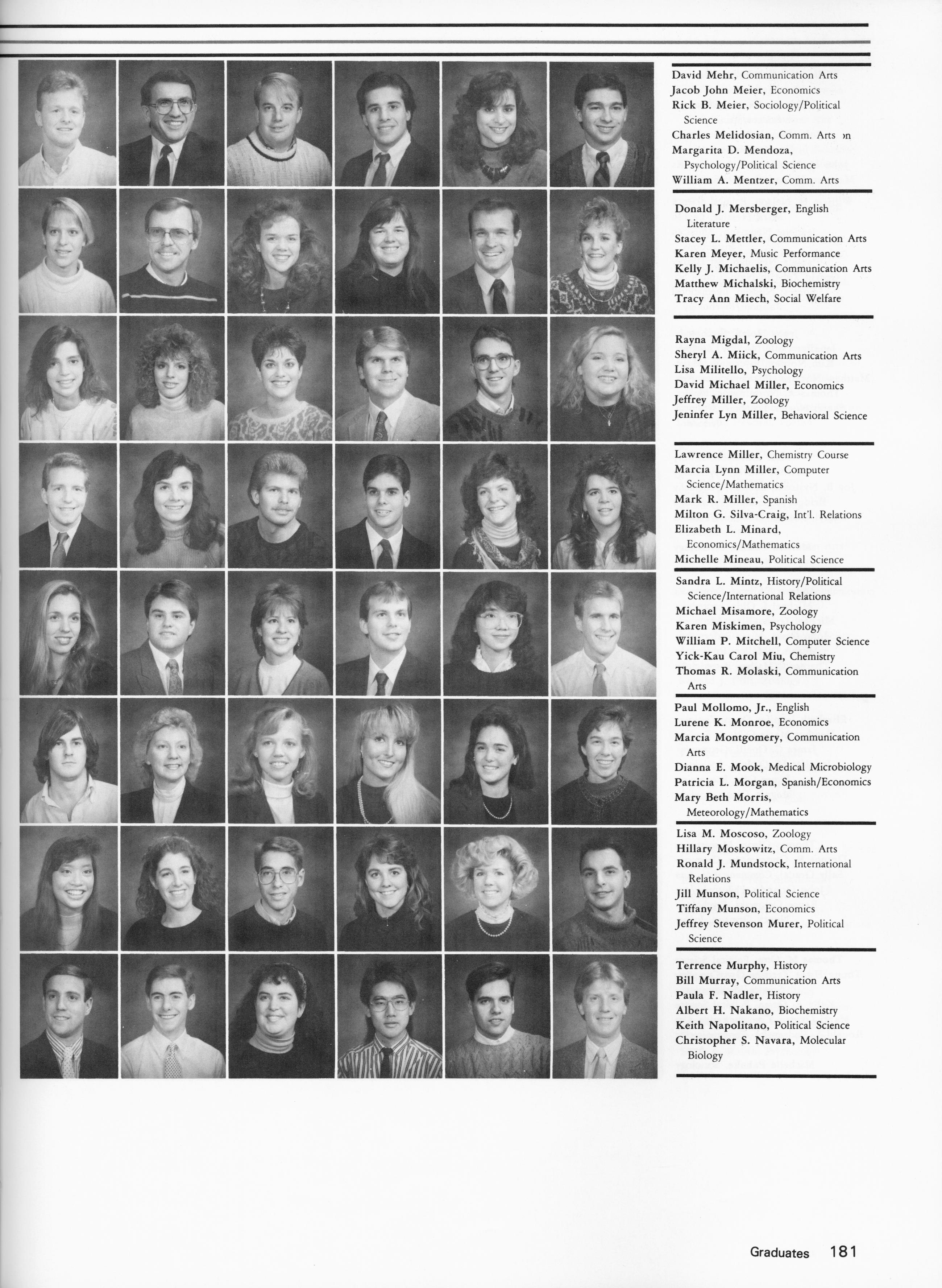 David Mehr, Communication Arts
Jacob John Meier, Economics
Rick B. Meier, Sociology/Political Science
Charles Melidosian, Comm. Arts
Margarita D. Mendoza, Psychology/Political Science
William A. Mentzer, Comm. Arts

Donald J. Mersberger, English Literature
Stacey L. Mettler, Communication Arts
Karen Meyer, Music Performance
Kelly J. Michaelis, Communication Arts
Matthew Michalski, Biochemistry
Tracy Ann Miech, Social Welfare

Rayna Migdal, Zoology
Sheryl A. Miick, Communication Arts
Lisa Militello, Psychology
David Michael Miller, Economics
Jeffrey Miller, Zoology
Jeninfer Lyn Miller, Behavioral Science

Lawrence Miller, Chemistry Course
Marcia Lynn Miller, Computer Science/Mathematics
Mark R. Miller, Spanish
Milton G. Silva-Craig, Int'l. Relations
Elizabeth L. Minard, Economics/Mathematics
Michelle Mineau, Political Science

Sandra L. Mintz, History/Political Science/International Relations
Michael Misamore, Zoology
Karen Miskimen, Psychology
William P. Mitchell, Computer Science
Yick-Kau Carol Miu, Chemistry
Thomas R. Molaski, Communication Arts

Paul Mollomo, Jr., English
Lurene K. Monroe, Economics
Marcia Montgomery, Communication Arts
Dianna E. Mook, Medical Microbiology
Patricia L. Morgan, Spanish/Economics
Mary Beth Morris, Meteorology/Mathematics

Lisa M. Moscoso, Zoology
Hillary Moskowitz, Comm. Arts
Ronald J. Mundstock, International Relations
Jill Munson, Political Science
Tiffany Munson, Economics
Jeffrey Stevenson Murer, Political Science

Terrence Murphy, History
Bill Murray, Communication Arts
Paula F. Nadler, History
Albert H. Nakano, Biochemistry
Keith Napolitano, Political Science
Christopher S. Navara, Molecular Biology

Graduates 181